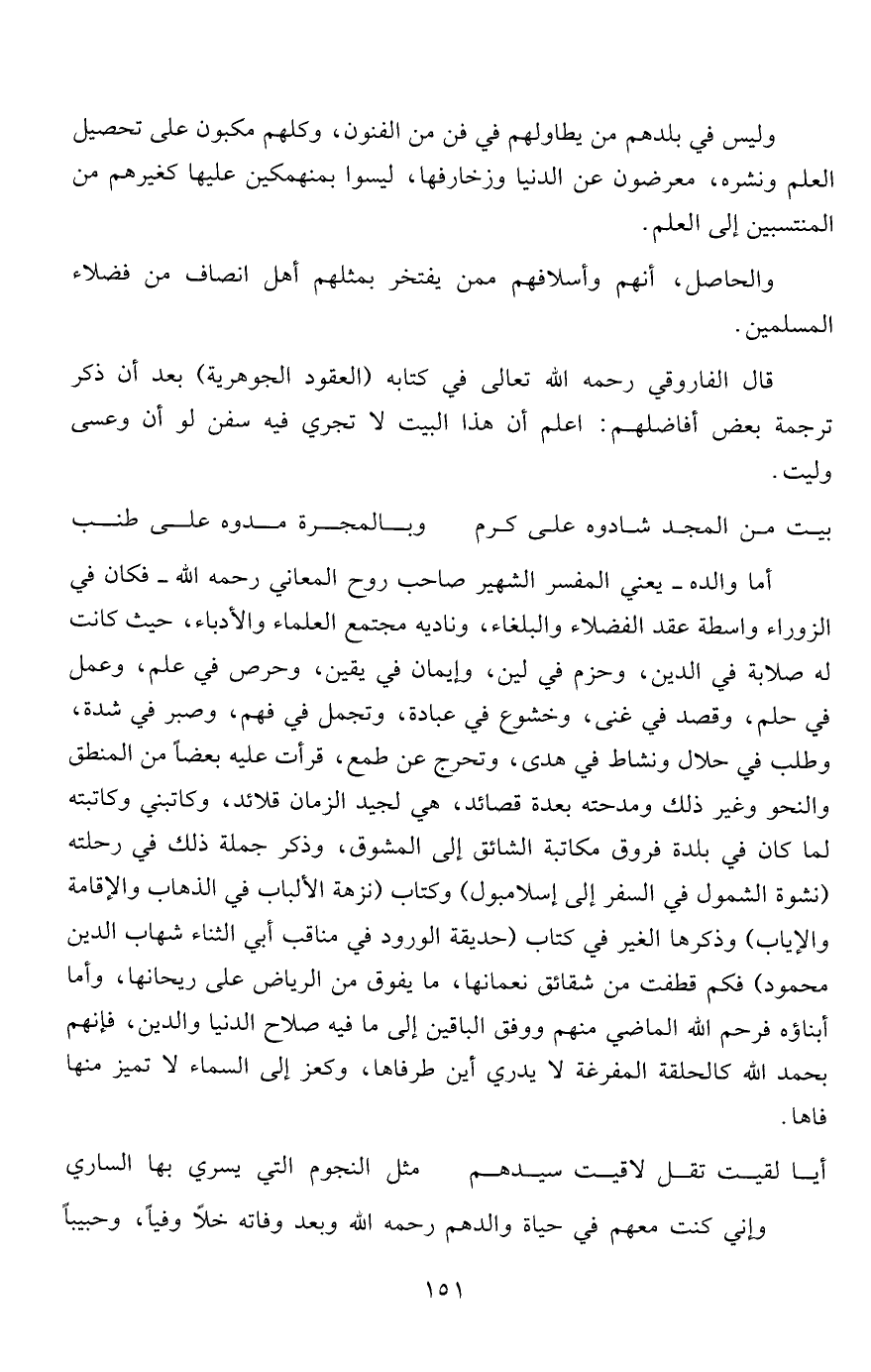 وليس في بلدهم من يطاولهم في فن من الفنون، وكلهم مكبون على تحصيل العلم ونشره، معرضون عن الدنيا وزخارفها، ليسوا بمنهمكين عليها كغيرهم من المنتسبين إلى العلم.

والحاصل، أنهم وأسلافهم ممن يفتخر بمثلهم أهل انصاف من فضلاء المسلمين.

قال الفاروقي رحمه الله تعالى في كتابه (العقود الجوهرية) بعد أن ذكر ترجمة بعض أفاضلهم: اعلم أن هذا البيت لا تجري فيه سفن لو أن وعسى وليت.

بيت من المجد شادوه على كرم     وبالمجرة مدوه على طنب

أما والده ـ يعني المفسر الشهير صاحب روح المعاني رحمه الله ـ فكان في الزوراء واسطة عقد الفضلاء والبلغاء، وناديه مجتمع العلماء والأدباء، حيث كانت له صلابة في الدين، وحزم في لين، وإيمان في يقين، وحرص في علم، وعمل في حلم، وقصد في غنى، وخشوع في عبادة، وتجمل في فهم، وصبر في شدة، وطلب في حلال ونشاط في هدى، وتحرج عن طمع، قرأت عليه بعضاً من المنطق والنحو وغير ذلك ومدحته بعدة قصائد، هي لجيد الزمان قلائد، وكاتبني وكاتبته لما كان في بلدة فروق مكاتبة الشائق إلى المشوق، وذكر جملة ذلك في رحلته (نشوة الشمول في السفر إلى إسلامبول) وكتاب (نزهة الألباب في الذهاب والإقامة والإياب) وذكرها الغير في كتاب (حديقة الورود في مناقب أبي الثناء شهاب الدين محمود) فكم قطفت من شقائق نعمانها، ما يفوق من الرياض على ريحانها، وأما أبناؤه فرحم الله الماضي منهم ووفق الباقين إلى ما فيه صلاح الدنيا والدين، فإنهم بحمد الله كالحلقة المفرغة لا يدري أين طرفاها، وكعز إلى السماء لا تميز منها فاها.

أيا لقيت تقل لاقيت سيدهم     مثل النجوم التي يسري بها الساري

وإني كنت معهم في حياة والدهم رحمه الله وبعد وفاته خلاً وفياً، وحبيباً

١٥١